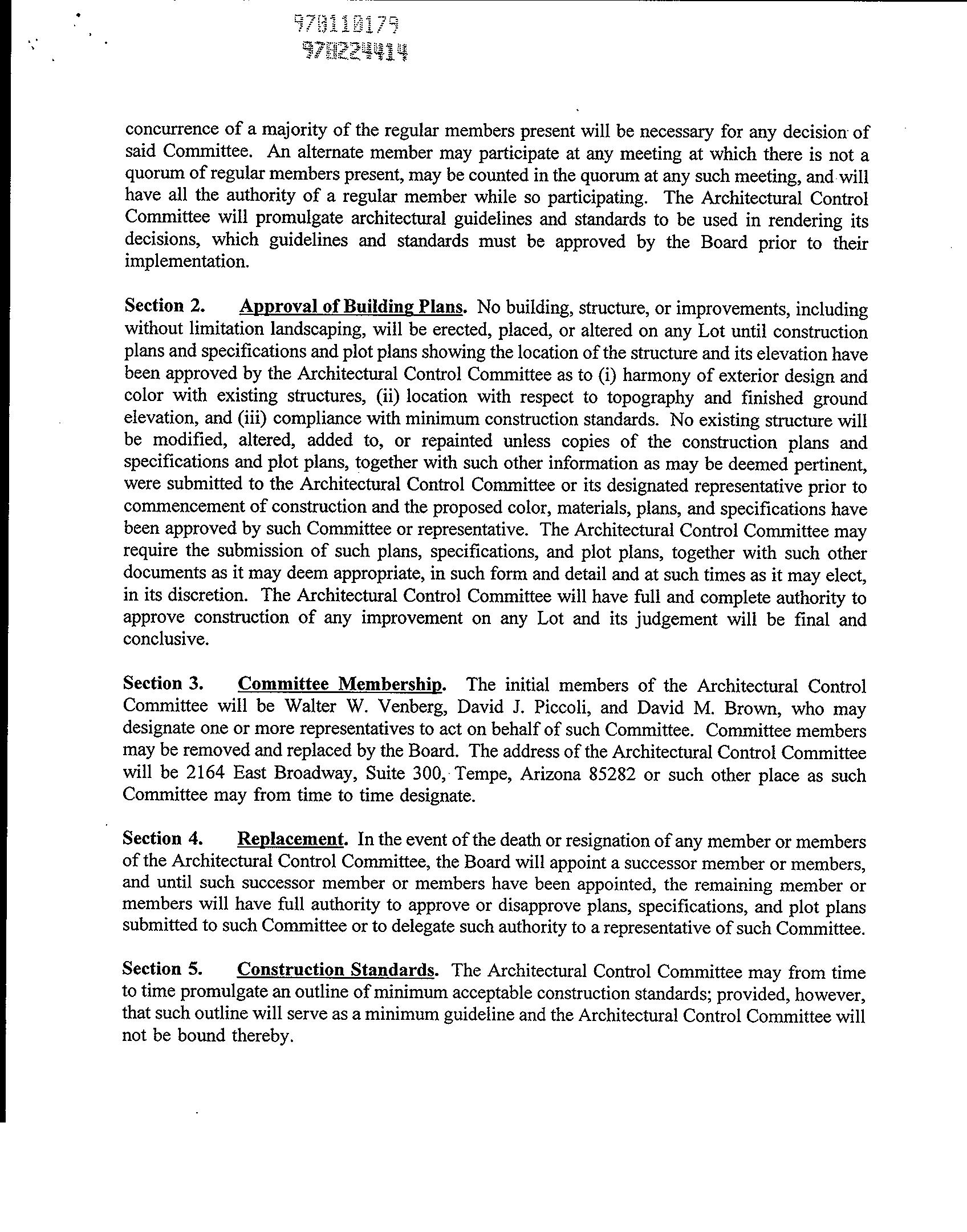 970110179
970224414

concurrence of a majority of the regular members present will be necessary for any decision of said Committee. An alternate member may participate at any meeting at which there is not a quorum of regular members present, may be counted in the quorum at any such meeting, and will have all the authority of a regular member while so participating. The Architectural Control Committee will promulgate architectural guidelines and standards to be used in rendering its decisions, which guidelines and standards must be approved by the Board prior to their implementation.

Section 2. Approval of Building Plans. No building, structure, or improvements, including without limitation landscaping, will be erected, placed, or altered on any Lot until construction plans and specifications and plot plans showing the location of the structure and its elevation have been approved by the Architectural Control Committee as to (i) harmony of exterior design and color with existing structures, (ii) location with respect to topography and finished ground elevation, and (iii) compliance with minimum construction standards. No existing structure will be modified, altered, added to, or repainted unless copies of the construction plans and specifications and plot plans, together with such other information as may be deemed pertinent, were submitted to the Architectural Control Committee or its designated representative prior to commencement of construction and the proposed color, materials, plans, and specifications have been approved by such Committee or representative. The Architectural Control Committee may require the submission of such plans, specifications, and plot plans, together with such other documents as it may deem appropriate, in such form and detail and at such times as it may elect, in its discretion. The Architectural Control Committee will have full and complete authority to approve construction of any improvement on any Lot and its judgement will be final and conclusive.

Section 3. Committee Membership. The initial members of the Architectural Control Committee will be Walter W. Venberg, David J. Piccoli, and David M. Brown, who may designate one or more representatives to act on behalf of such Committee. Committee members may be removed and replaced by the Board. The address of the Architectural Control Committee will be 2164 East Broadway, Suite 300, Tempe, Arizona 85282 or such other place as such Committee may from time to time designate.

Section 4. Replacement. In the event of the death or resignation of any member or members of the Architectural Control Committee, the Board will appoint a successor member or members, and until such successor member or members have been appointed, the remaining member or members will have full authority to approve or disapprove plans, specifications, and plot plans submitted to such Committee or to delegate such authority to a representative of such Committee.

Section 5. Construction Standards. The Architectural Control Committee may from time to time promulgate an outline of minimum acceptable construction standards; provided, however, that such outline will serve as a minimum guideline and the Architectural Control Committee will not be bound thereby.